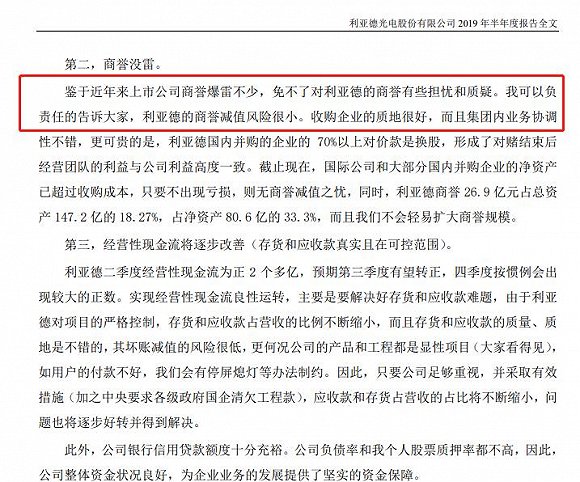 利亚德光电股份有限公司 2019 年半年度报告全文

第二，商誉没雷。

鉴于近年来上市公司商誉爆雷不少，免不了对利亚德的商誉有些担忧和质疑。我可以负责任的告诉大家，利亚德的商誉减值风险很小。收购企业的质地很好，而且集团内业务协调性不错，更可贵的是，利亚德国内并购的企业的 70%以上对价款是换股，形成了对赌结束后经营团队的利益与公司利益高度一致。截止现在，国际公司和大部分国内并购企业的净资产已超过收购成本，只要不出现亏损，则无商誉减值之忧，同时，利亚德商誉 26.9 亿元占总资产 147.2 亿的 18.27%，占净资产 80.6 亿的 33.3%，而且我们不会轻易扩大商誉规模。

第三，经营性现金流将逐步改善（存货和应收款真实且在可控范围）。

利亚德二季度经营性现金流为正 2 个多亿，预期第三季度有望转正，四季度按惯例会出现较大的正数。实现经营性现金流良性运转，主要是要解决好存货和应收款难题，由于利亚德对项目的严格控制，存货和应收款占营收的比例不断缩小，而且存货和应收款的质量、质地是不错的，其坏账减值的风险很低，更何况公司的产品和工程都是显性项目（大家看得见），如用户的付款不好，我们会有停屏熄灯等办法制约。因此，只要公司足够重视，并采取有效措施（加之中央要求各级政府国企清欠工程款），应收款和存货占营收的占比将不断缩小，问题也将逐步好转并得到解决。

此外，公司银行信用贷款额度十分充裕。公司负债率和我个人股票质押率都不高，因此，公司整体资金状况良好，为企业业务的发展提供了坚实的资金保障。